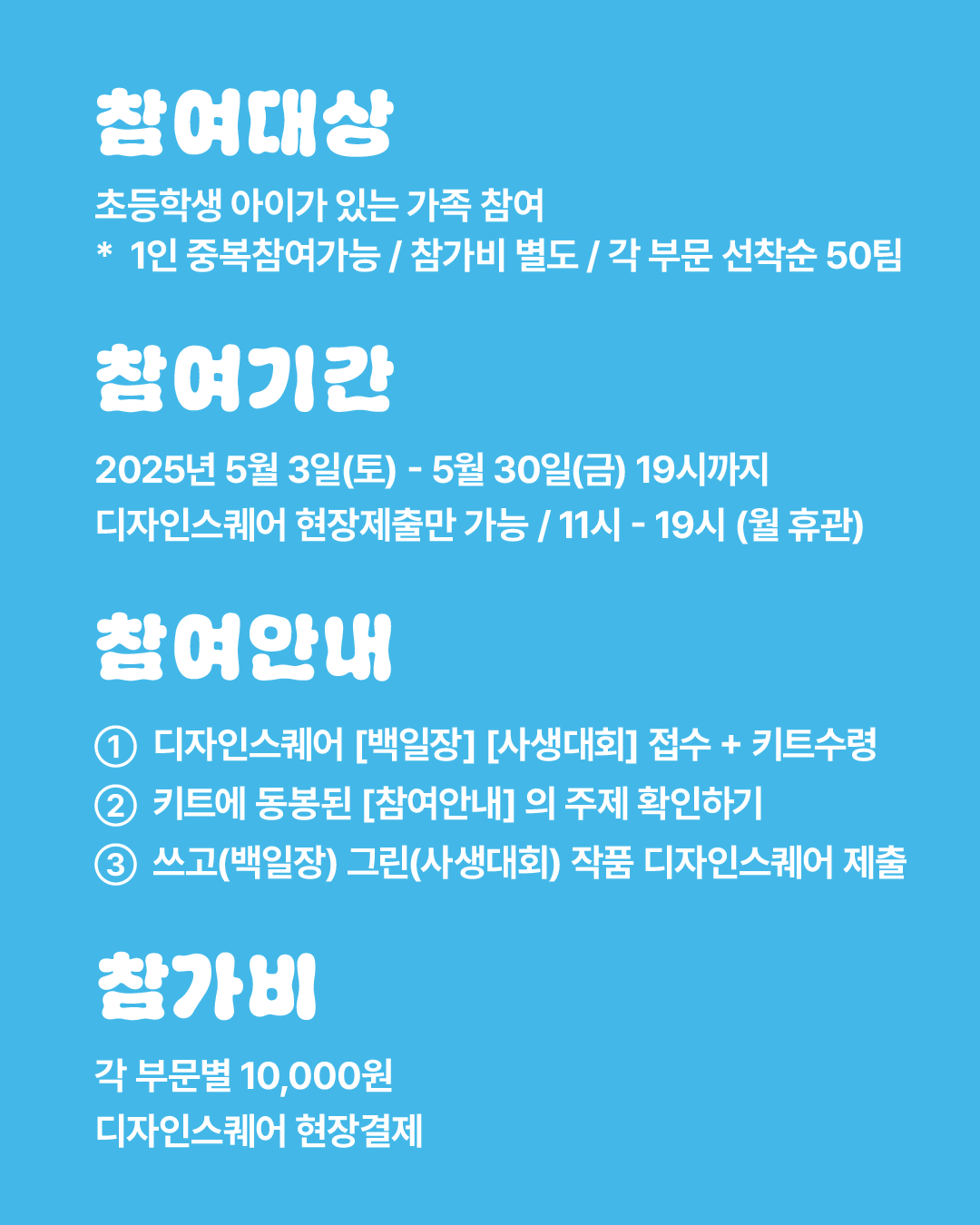 참여대상

초등학생 아이가 있는 가족 참여
* 1인 중복참여가능 / 참가비 별도 / 각 부문 선착순 50팀

참여기간

2025년 5월 3일(토) - 5월 30일(금) 19시까지
디자인스퀘어 현장제출만 가능 / 11시 - 19시 (월 휴관)

참여안내

① 디자인스퀘어 [백일장] [사생대회] 접수 + 키트수령
② 키트에 동봉된 [참여안내] 의 주제 확인하기
③ 쓰고(백일장) 그린(사생대회) 작품 디자인스퀘어 제출

참가비

각 부문별 10,000원
디자인스퀘어 현장결제